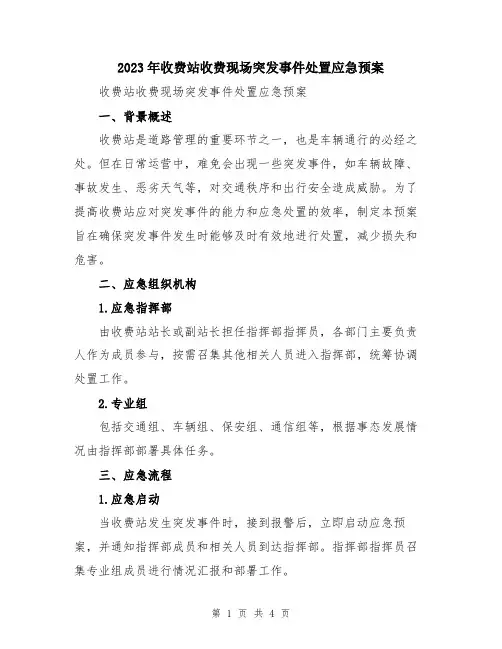 2023年收费站收费现场突发事件处置应急预案

收费站收费现场突发事件处置应急预案

一、背景概述

收费站是道路管理的重要环节之一，也是车辆通行的必经之处。但在日常运营中，难免会出现一些突发事件，如车辆故障、事故发生、恶劣天气等，对交通秩序和出行安全造成威胁。为了提高收费站应对突发事件的能力和应急处置的效率，制定本预案旨在确保突发事件发生时能够及时有效地进行处置，减少损失和危害。

二、应急组织机构

1.应急指挥部

由收费站站长或副站长担任指挥部指挥员，各部门主要负责人作为成员参与，按需召集其他相关人员进入指挥部，统筹协调处置工作。

2.专业组

包括交通组、车辆组、保安组、通信组等，根据事态发展情况由指挥部部署具体任务。

三、应急流程

1.应急启动

当收费站发生突发事件时，接到报警后，立即启动应急预案，并通知指挥部成员和相关人员到达指挥部。指挥部指挥员召集专业组成员进行情况汇报和部署工作。

第 1 页 共 4 页